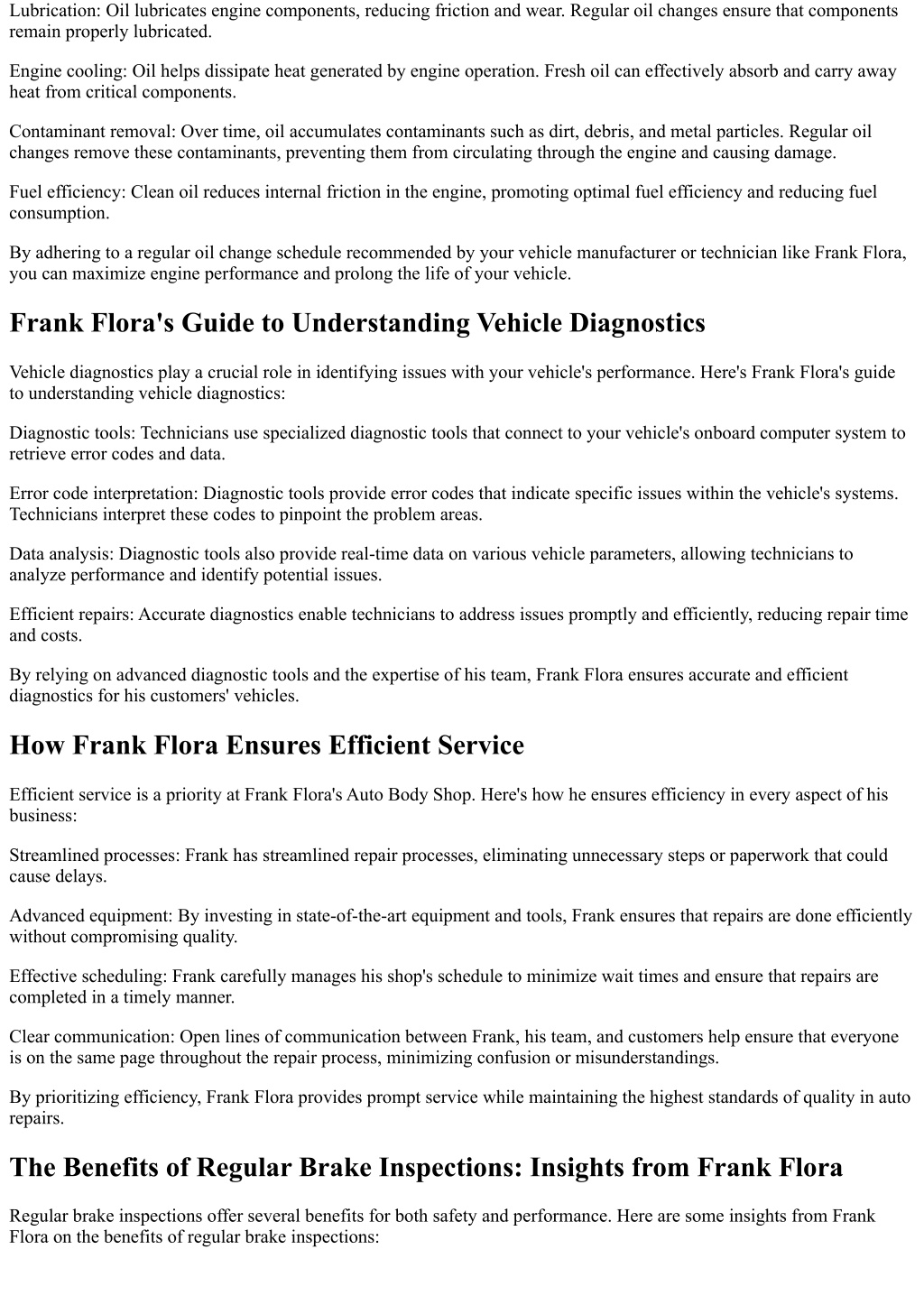 Lubrication: Oil lubricates engine components, reducing friction and wear. Regular oil changes ensure that components remain properly lubricated.

Engine cooling: Oil helps dissipate heat generated by engine operation. Fresh oil can effectively absorb and carry away heat from critical components.

Contaminant removal: Over time, oil accumulates contaminants such as dirt, debris, and metal particles. Regular oil changes remove these contaminants, preventing them from circulating through the engine and causing damage.

Fuel efficiency: Clean oil reduces internal friction in the engine, promoting optimal fuel efficiency and reducing fuel consumption.

By adhering to a regular oil change schedule recommended by your vehicle manufacturer or technician like Frank Flora, you can maximize engine performance and prolong the life of your vehicle.

Frank Flora's Guide to Understanding Vehicle Diagnostics

Vehicle diagnostics play a crucial role in identifying issues with your vehicle's performance. Here's Frank Flora's guide to understanding vehicle diagnostics:

Diagnostic tools: Technicians use specialized diagnostic tools that connect to your vehicle's onboard computer system to retrieve error codes and data.

Error code interpretation: Diagnostic tools provide error codes that indicate specific issues within the vehicle's systems. Technicians interpret these codes to pinpoint the problem areas.

Data analysis: Diagnostic tools also provide real-time data on various vehicle parameters, allowing technicians to analyze performance and identify potential issues.

Efficient repairs: Accurate diagnostics enable technicians to address issues promptly and efficiently, reducing repair time and costs.

By relying on advanced diagnostic tools and the expertise of his team, Frank Flora ensures accurate and efficient diagnostics for his customers' vehicles.

How Frank Flora Ensures Efficient Service

Efficient service is a priority at Frank Flora's Auto Body Shop. Here's how he ensures efficiency in every aspect of his business:

Streamlined processes: Frank has streamlined repair processes, eliminating unnecessary steps or paperwork that could cause delays.

Advanced equipment: By investing in state-of-the-art equipment and tools, Frank ensures that repairs are done efficiently without compromising quality.

Effective scheduling: Frank carefully manages his shop's schedule to minimize wait times and ensure that repairs are completed in a timely manner.

Clear communication: Open lines of communication between Frank, his team, and customers help ensure that everyone is on the same page throughout the repair process, minimizing confusion or misunderstandings.

By prioritizing efficiency, Frank Flora provides prompt service while maintaining the highest standards of quality in auto repairs.

The Benefits of Regular Brake Inspections: Insights from Frank Flora

Regular brake inspections offer several benefits for both safety and performance. Here are some insights from Frank Flora on the benefits of regular brake inspections: